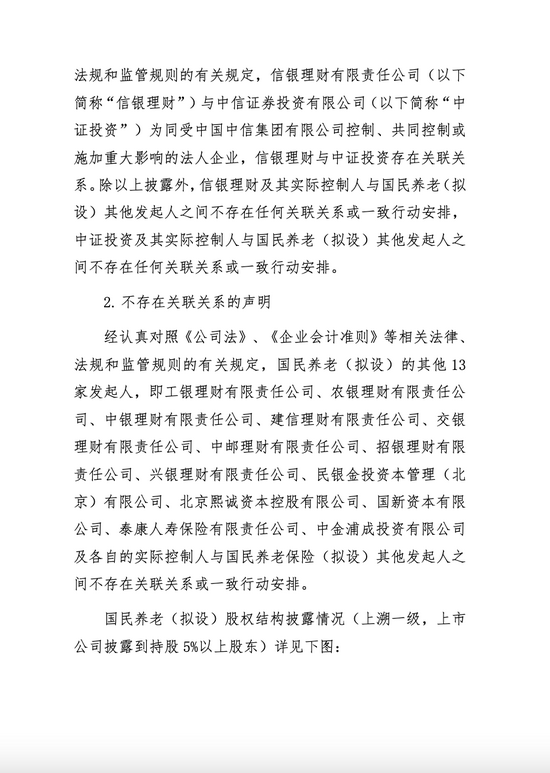 法规和监管规则的有关规定，信银理财有限责任公司（以下简称“信银理财”）与中信证券投资有限公司（以下简称“中证投资”）为同受中国中信集团有限公司控制、共同控制或施加重大影响的法人企业，信银理财与中证投资存在关联关系。除以上披露外，信银理财及其实际控制人与国民养老（拟设）其他发起人之间不存在任何关联关系或一致行动安排，中证投资及其实际控制人与国民养老（拟设）其他发起人之间不存在任何关联关系或一致行动安排。

2. 不存在关联关系的声明

经认真对照《公司法》、《企业会计准则》等相关法律、法规和监管规则的有关规定，国民养老（拟设）的其他 13 家发起人，即工银理财有限责任公司、农银理财有限责任公司、中银理财有限责任公司、建信理财有限责任公司、交银理财有限责任公司、中邮理财有限责任公司、招银理财有限责任公司、兴银理财有限责任公司、民银金投资本管理（北京）有限公司、北京熙诚资本控股有限公司、国新资本有限公司、泰康人寿保险有限责任公司、中金浦成投资有限公司及各自的实际控制人与国民养老保险（拟设）其他发起人之间不存在关联关系或一致行动安排。

国民养老（拟设）股权结构披露情况（上溯一级，上市公司披露到持股 5%以上股东）详见下图：